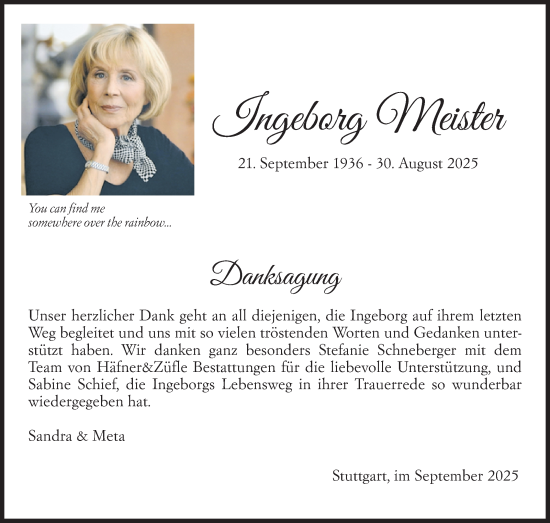 You can find me somewhere over the rainbow...

Ingeborg Meister

21. September 1936 - 30. August 2025

Danksagung

Unser herzlicher Dank geht an all diejenigen, die Ingeborg auf ihrem letzten Weg begleitet und uns mit so vielen tröstenden Worten und Gedanken unterstützt haben. Wir danken ganz besonders Stefanie Schneberger mit dem Team von Häfner&Züfle Bestattungen für die liebevolle Unterstützung, und Sabine Schief, die Ingeborgs Lebensweg in ihrer Trauerrede so wunderbar wiedergegeben hat.

Sandra & Meta

Stuttgart, im September 2025